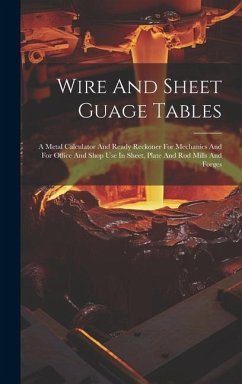 Wire And Sheet Guage Tables

A Metal Calculator And Ready Reckoner For Mechanics And For Office And Shop Use In Sheet, Plate And Rod Mills And Forges